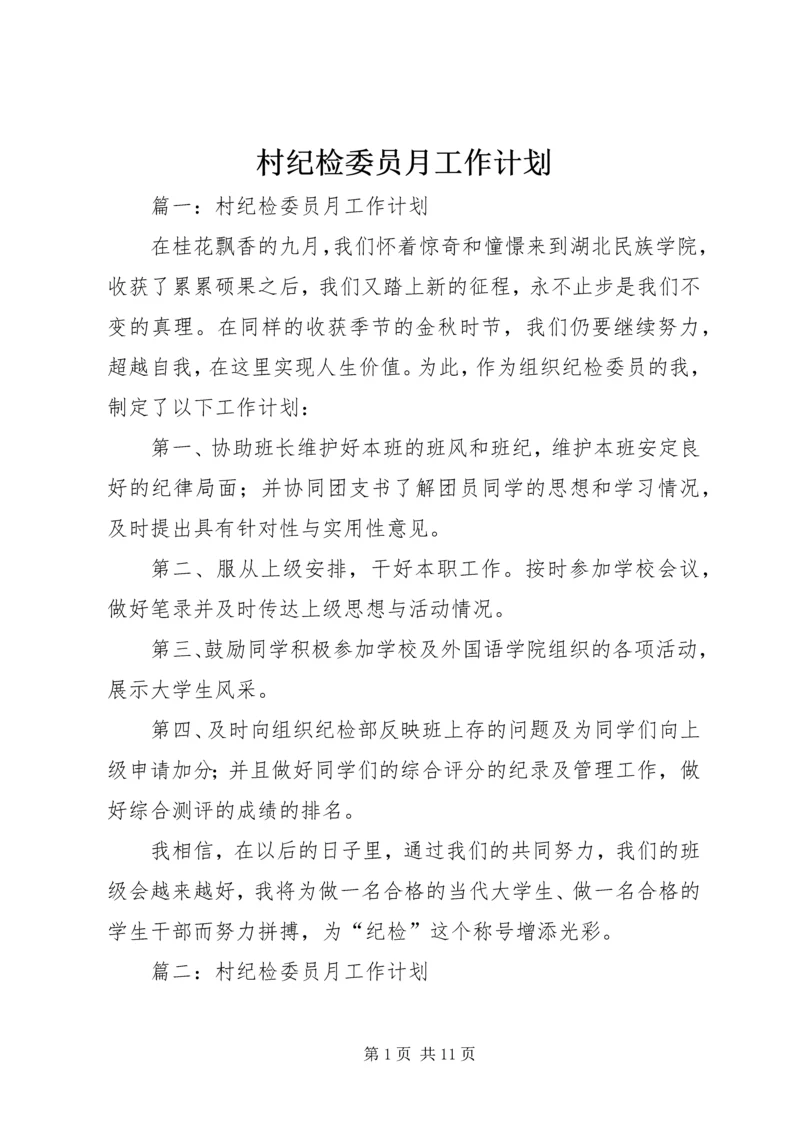 村纪检委员月工作计划

篇一：村纪检委员月工作计划

在桂花飘香的九月，我们怀着惊奇和憧憬来到湖北民族学院，收获了累累硕果之后，我们又踏上新的征程，永不止步是我们不变的真理。在同样的收获季节的金秋时节，我们仍要继续努力，超越自我，在这里实现人生价值。为此，作为组织纪检委员的我，制定了以下工作计划：

第一、协助班长维护好本班的班风和班纪，维护本班安定良好的纪律局面；并协同团支书了解团员同学的思想和学习情况，及时提出具有针对性与实用性意见。

第二、服从上级安排，干好本职工作。按时参加学校会议，做好笔录并及时传达上级思想与活动情况。

第三、鼓励同学积极参加学校及外国语学院组织的各项活动，展示大学生风采。

第四、及时向组织纪检部反映班上存的问题及为同学们向上级申请加分；并且做好同学们的综合评分的纪录及管理工作，做好综合测评的成绩的排名。

我相信，在以后的日子里，通过我们的共同努力，我们的班级会越来越好，我将为做一名合格的当代大学生、做一名合格的学生干部而努力拼搏，为“纪检”这个称号增添光彩。

篇二：村纪检委员月工作计划

第 1 页 共 11 页